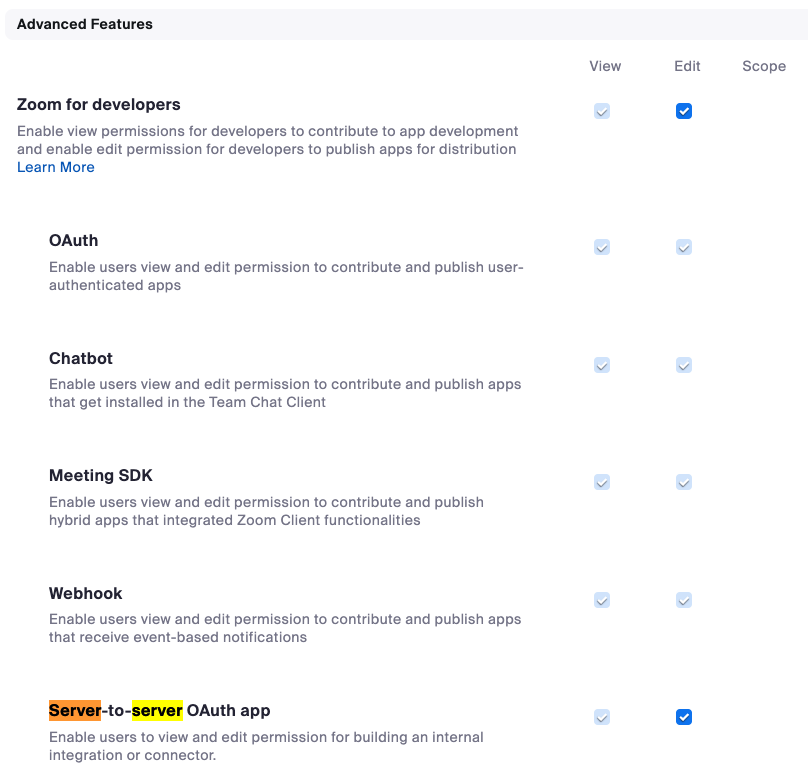 Advanced Features

View Edit Scope

Zoom for developers
Enable view permissions for developers to contribute to app development and enable edit permission for developers to publish apps for distribution
Learn More

OAuth
Enable users view and edit permission to contribute and publish user-authenticated apps

Chatbot
Enable users view and edit permission to contribute and publish apps that get installed in the Team Chat Client

Meeting SDK
Enable users view and edit permission to contribute and publish hybrid apps that integrated Zoom Client functionalities

Webhook
Enable users view and edit permission to contribute and publish apps that receive event-based notifications

Server-to-server OAuth app
Enable users to view and edit permission for building an internal integration or connector.